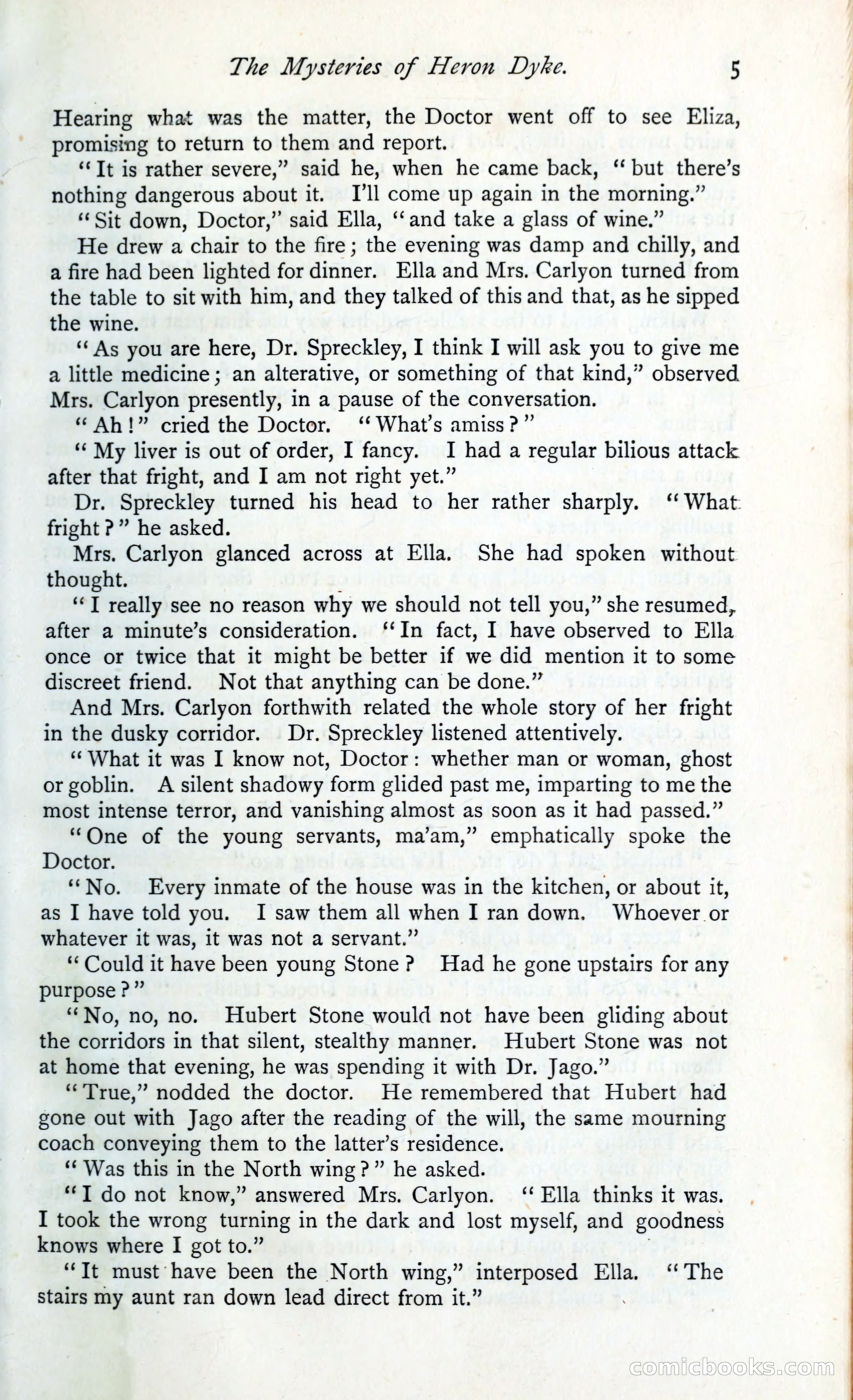 The Mysteries of Heron Dyke. 5

Hearing what was the matter, the Doctor went off to see Eliza, promising to return to them and report.

"It is rather severe," said he, when he came back, "but there's nothing dangerous about it. I'll come up again in the morning."

"Sit down, Doctor," said Ella, "and take a glass of wine."

He drew a chair to the fire; the evening was damp and chilly, and a fire had been lighted for dinner. Ella and Mrs. Carlyon turned from the table to sit with him, and they talked of this and that, as he sipped the wine.

"As you are here, Dr. Spreckley, I think I will ask you to give me a little medicine; an alterative, or something of that kind," observed Mrs. Carlyon presently, in a pause of the conversation.

"Ah!" cried the Doctor. "What's amiss?"

"My liver is out of order, I fancy. I had a regular bilious attack after that fright, and I am not right yet."

Dr. Spreckley turned his head to her rather sharply. "What fright?" he asked.

Mrs. Carlyon glanced across at Ella. She had spoken without thought.

"I really see no reason why we should not tell you," she resumed, after a minute's consideration. "In fact, I have observed to Ella once or twice that it might be better if we did mention it to some discreet friend. Not that anything can be done."

And Mrs. Carlyon forthwith related the whole story of her fright in the dusky corridor. Dr. Spreckley listened attentively.

"What it was I know not, Doctor: whether man or woman, ghost or goblin. A silent shadowy form glided past me, imparting to me the most intense terror, and vanishing almost as soon as it had passed."

"One of the young servants, ma'am," emphatically spoke the Doctor.

"No. Every inmate of the house was in the kitchen, or about it, as I have told you. I saw them all when I ran down. Whoever or whatever it was, it was not a servant."

"Could it have been young Stone? Had he gone upstairs for any purpose?"

"No, no, no. Hubert Stone would not have been gliding about the corridors in that silent, stealthy manner. Hubert Stone was not at home that evening, he was spending it with Dr. Jago."

"True," nodded the doctor. He remembered that Hubert had gone out with Jago after the reading of the will, the same mourning coach conveying them to the latter's residence.

"Was this in the North wing?" he asked.

"I do not know," answered Mrs. Carlyon. "Ella thinks it was. I took the wrong turning in the dark and lost myself, and goodness knows where I got to."

"It must have been the North wing," interposed Ella. "The stairs my aunt ran down lead direct from it."

comicbooks.com